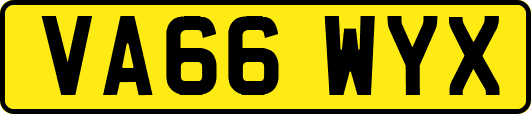 VA66 WYX